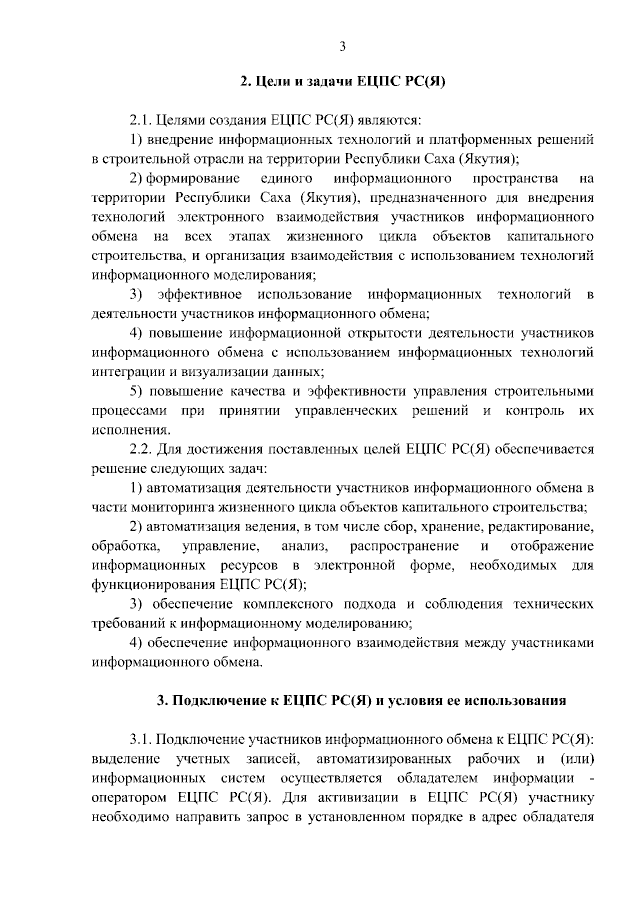 3

2. Цели и задачи ЕЦПС РС(Я)

2.1. Целями создания ЕЦПС РС(Я) являются:

1) внедрение информационных технологий и платформенных решений в строительной отрасли на территории Республики Саха (Якутия);

2) формирование единого информационного пространства на территории Республики Саха (Якутия), предназначенного для внедрения технологий электронного взаимодействия участников информационного обмена на всех этапах жизненного цикла объектов капитального строительства, и организация взаимодействия с использованием технологий информационного моделирования;

3) эффективное использование информационных технологий в деятельности участников информационного обмена;

4) повышение информационной открытости деятельности участников информационного обмена с использованием информационных технологий интеграции и визуализации данных;

5) повышение качества и эффективности управления строительными процессами при принятии управленческих решений и контроль их исполнения.

2.2. Для достижения поставленных целей ЕЦПС РС(Я) обеспечивается решение следующих задач:

1) автоматизация деятельности участников информационного обмена в части мониторинга жизненного цикла объектов капитального строительства;

2) автоматизация ведения, в том числе сбор, хранение, редактирование, обработка, управление, анализ, распространение и отображение информационных ресурсов в электронной форме, необходимых для функционирования ЕЦПС РС(Я);

3) обеспечение комплексного подхода и соблюдения технических требований к информационному моделированию;

4) обеспечение информационного взаимодействия между участниками информационного обмена.

3. Подключение к ЕЦПС РС(Я) и условия ее использования

3.1. Подключение участников информационного обмена к ЕЦПС РС(Я): выделение учетных записей, автоматизированных рабочих и (или) информационных систем осуществляется обладателем информации - оператором ЕЦПС РС(Я). Для активизации в ЕЦПС РС(Я) участнику необходимо направить запрос в установленном порядке в адрес обладателя